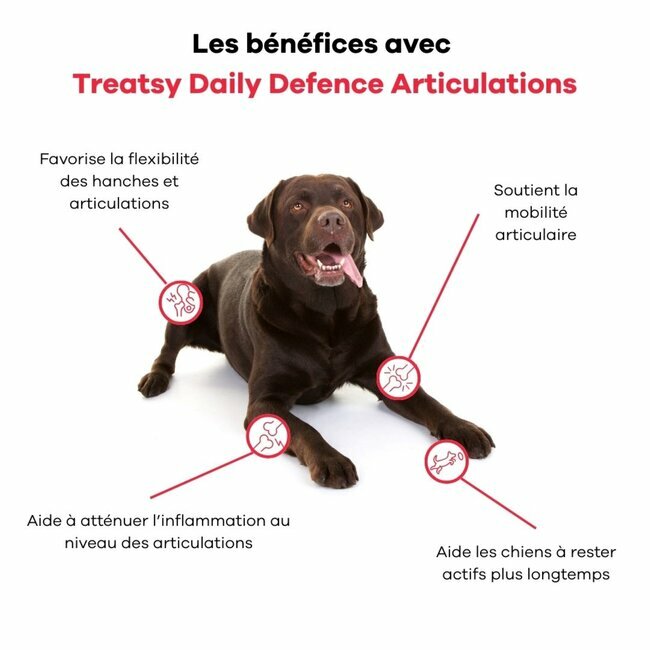 Les bénéfices avec
Treatsy Daily Defence Articulations

Favorise la flexibilité des hanches et articulations

Soutient la mobilité articulaire

Aide à atténuer l'inflammation au niveau des articulations

Aide les chiens à rester actifs plus longtemps